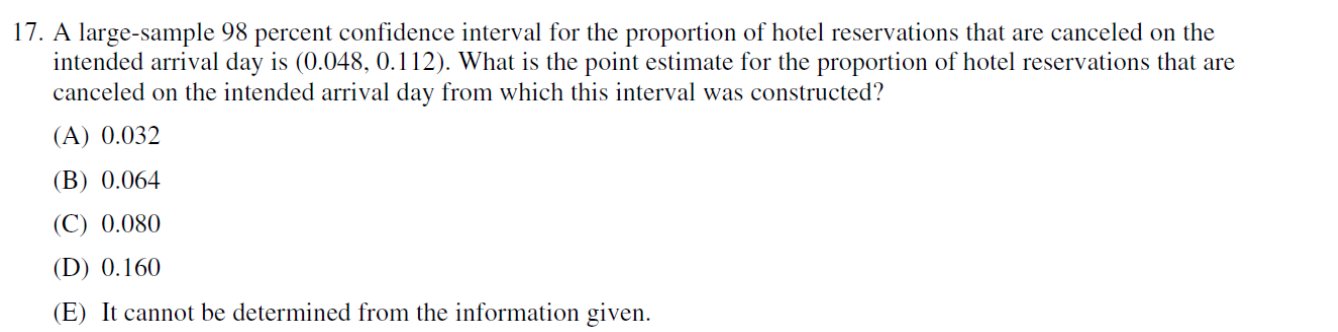 17. A large-sample 98 percent confidence interval for the proportion of hotel reservations that are canceled on the intended arrival day is (0.048, 0.112). What is the point estimate for the proportion of hotel reservations that are canceled on the intended arrival day from which this interval was constructed?

(A) 0.032

(B) 0.064

(C) 0.080

(D) 0.160

(E) It cannot be determined from the information given.